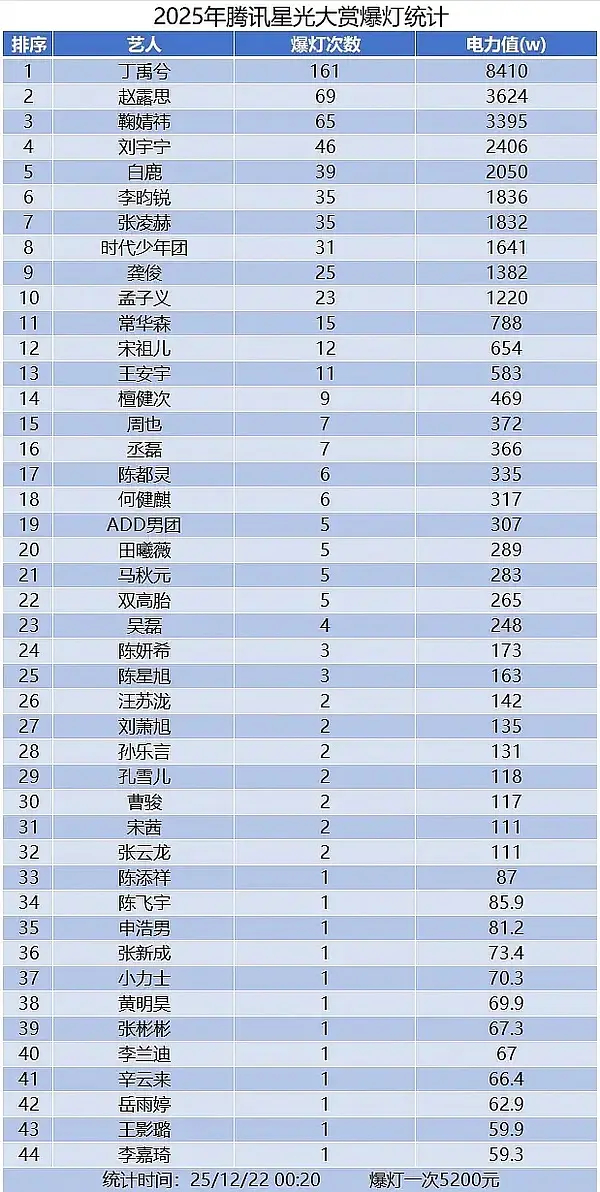 2025年腾讯星光大赏爆灯统计

| 排序 | 艺人 | 爆灯次数 | 电力值(w) |
|---|---|---|---|
| 1 | 丁禹兮 | 161 | 8410 |
| 2 | 赵露思 | 69 | 3624 |
| 3 | 鞠婧祎 | 65 | 3395 |
| 4 | 刘宇宁 | 46 | 2406 |
| 5 | 白鹿 | 39 | 2050 |
| 6 | 李昀锐 | 35 | 1836 |
| 7 | 张凌赫 | 35 | 1832 |
| 8 | 时代少年团 | 31 | 1641 |
| 9 | 龚俊 | 25 | 1382 |
| 10 | 孟子义 | 23 | 1220 |
| 11 | 常华森 | 15 | 788 |
| 12 | 宋祖儿 | 12 | 654 |
| 13 | 王安宇 | 11 | 583 |
| 14 | 檀健次 | 9 | 469 |
| 15 | 周也 | 7 | 372 |
| 16 | 丞磊 | 7 | 366 |
| 17 | 陈都灵 | 6 | 335 |
| 18 | 何健麒 | 6 | 317 |
| 19 | ADD男团 | 5 | 307 |
| 20 | 田曦薇 | 5 | 289 |
| 21 | 马秋元 | 5 | 283 |
| 22 | 双高胎 | 5 | 265 |
| 23 | 吴磊 | 4 | 248 |
| 24 | 陈妍希 | 3 | 173 |
| 25 | 陈星旭 | 3 | 163 |
| 26 | 汪苏泷 | 2 | 142 |
| 27 | 刘萧旭 | 2 | 135 |
| 28 | 孙乐言 | 2 | 131 |
| 29 | 孔雪儿 | 2 | 118 |
| 30 | 曹骏 | 2 | 117 |
| 31 | 宋茜 | 2 | 111 |
| 32 | 张云龙 | 2 | 111 |
| 33 | 陈添祥 | 1 | 87 |
| 34 | 陈飞宇 | 1 | 85.9 |
| 35 | 申浩男 | 1 | 81.2 |
| 36 | 张新成 | 1 | 73.4 |
| 37 | 小力士 | 1 | 70.3 |
| 38 | 黄明昊 | 1 | 69.9 |
| 39 | 张彬彬 | 1 | 67.3 |
| 40 | 李兰迪 | 1 | 67 |
| 41 | 辛云来 | 1 | 66.4 |
| 42 | 岳雨婷 | 1 | 62.9 |
| 43 | 王影璐 | 1 | 59.9 |
| 44 | 李嘉琦 | 1 | 59.3 |

统计时间：25/12/22 00:20 爆灯一次5200元